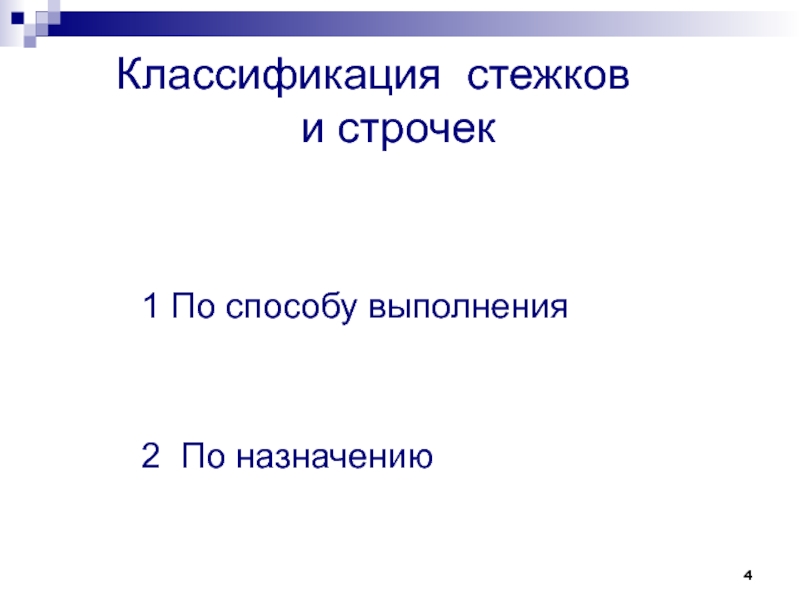 Классификация стежков
и строчек

1 По способу выполнения

2 По назначению

4